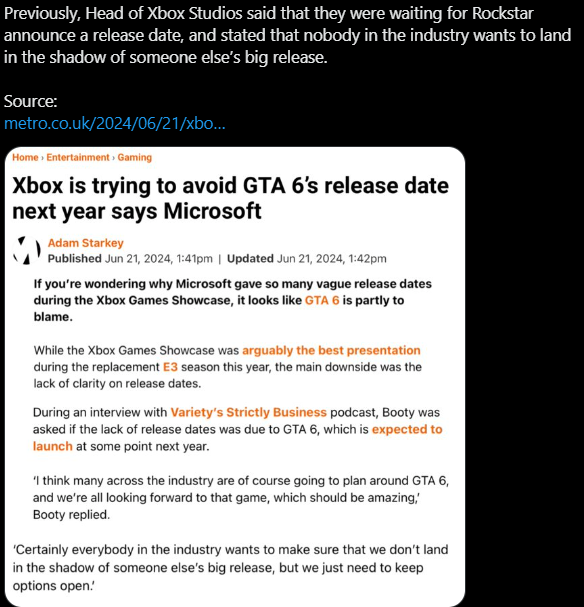 Previously, Head of Xbox Studios said that they were waiting for Rockstar announce a release date, and stated that nobody in the industry wants to land in the shadow of someone else's big release.

Source:
metro.co.uk/2024/06/21/xbo...

Home › Entertainment › Gaming

Xbox is trying to avoid GTA 6's release date next year says Microsoft

Adam Starkey
Published Jun 21, 2024, 1:41pm | Updated Jun 21, 2024, 1:42pm

If you're wondering why Microsoft gave so many vague release dates during the Xbox Games Showcase, it looks like GTA 6 is partly to blame.

While the Xbox Games Showcase was arguably the best presentation during the replacement E3 season this year, the main downside was the lack of clarity on release dates.

During an interview with Variety's Strictly Business podcast, Booty was asked if the lack of release dates was due to GTA 6, which is expected to launch at some point next year.

'I think many across the industry are of course going to plan around GTA 6, and we're all looking forward to that game, which should be amazing,' Booty replied.

'Certainly everybody in the industry wants to make sure that we don't land in the shadow of someone else's big release, but we just need to keep options open.'